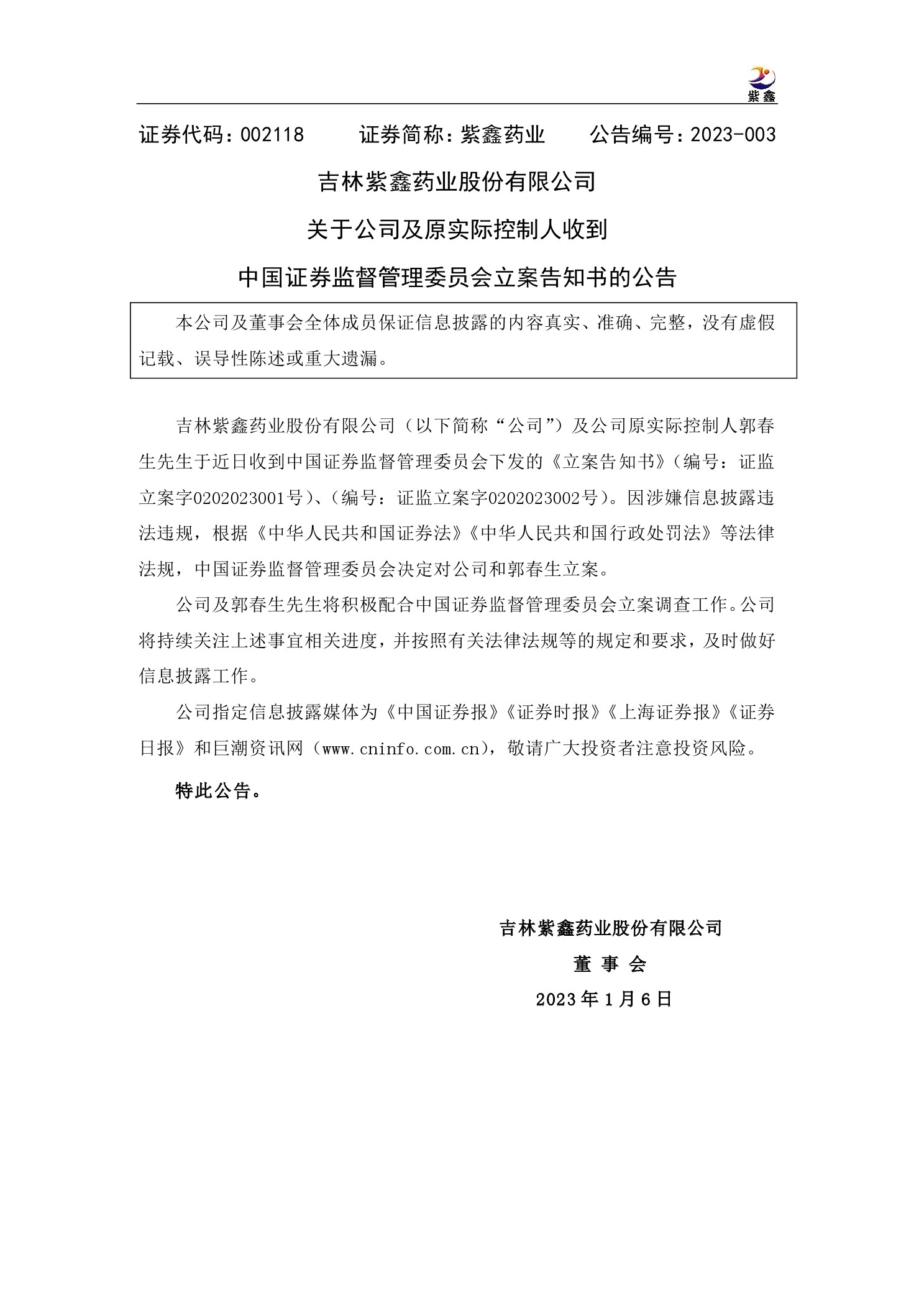 紫鑫

证券代码：002118　　证券简称：紫鑫药业　　公告编号：2023-003

吉林紫鑫药业股份有限公司

关于公司及原实际控制人收到

中国证券监督管理委员会立案告知书的公告

本公司及董事会全体成员保证信息披露的内容真实、准确、完整，没有虚假记载、误导性陈述或重大遗漏。

吉林紫鑫药业股份有限公司（以下简称“公司”）及公司原实际控制人郭春生先生于近日收到中国证券监督管理委员会下发的《立案告知书》（编号：证监立案字0202023001号）、（编号：证监立案字0202023002号）。因涉嫌信息披露违法违规，根据《中华人民共和国证券法》《中华人民共和国行政处罚法》等法律法规，中国证券监督管理委员会决定对公司和郭春生立案。

公司及郭春生先生将积极配合中国证券监督管理委员会立案调查工作。公司将持续关注上述事宜相关进度，并按照有关法律法规等的规定和要求，及时做好信息披露工作。

公司指定信息披露媒体为《中国证券报》《证券时报》《上海证券报》《证券日报》和巨潮资讯网（www.cninfo.com.cn），敬请广大投资者注意投资风险。

特此公告。

吉林紫鑫药业股份有限公司

董　事　会

2023年1月6日